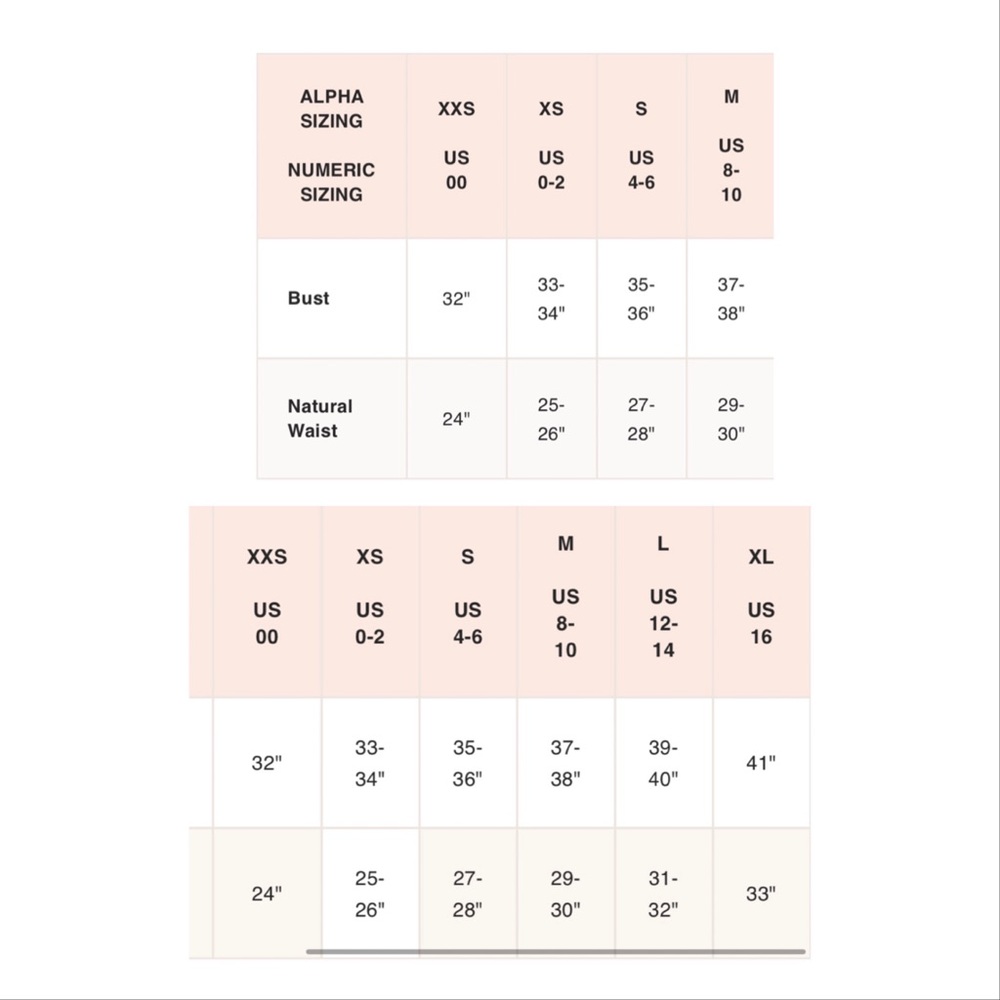 | ALPHA SIZING NUMERIC SIZING | XXS US 00 | XS US 0-2 | S US 4-6 | M US 8-10 |
|---|---|---|---|---|
| Bust | 32" | 33-34" | 35-36" | 37-38" |
| Natural Waist | 24" | 25-26" | 27-28" | 29-30" |

| XXS US 00 | XS US 0-2 | S US 4-6 | M US 8-10 | L US 12-14 | XL US 16 |
|---|---|---|---|---|---|
| 32" | 33-34" | 35-36" | 37-38" | 39-40" | 41" |
| 24" | 25-26" | 27-28" | 29-30" | 31-32" | 33" |